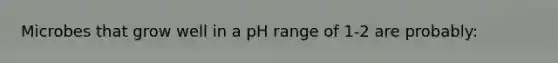 Microbes that grow well in a pH range of 1-2 are probably: